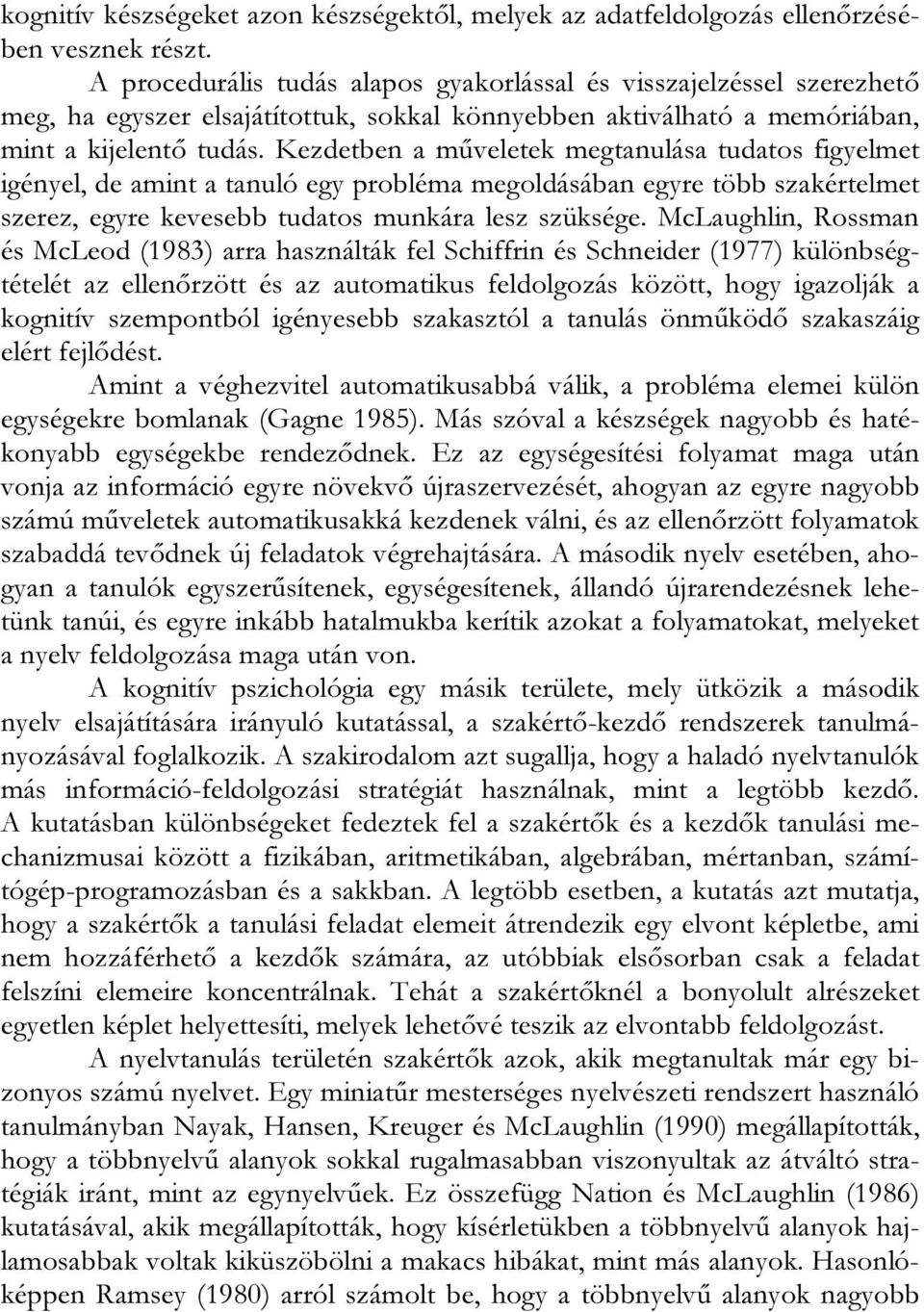 kognitív készségeket azon készségektől, melyek az adatfeldolgozás ellenőrzésében vesznek részt.

A procedurális tudás alapos gyakorlással és visszajelzéssel szerezhető meg, ha egyszer elsajátítottuk, sokkal könnyebben aktiválható a memóriában, mint a kijelentő tudás. Kezdetben a műveletek megtanulása tudatos figyelmet igényel, de amint a tanuló egy probléma megoldásában egyre több szakértelmet szerez, egyre kevesebb tudatos munkára lesz szüksége. McLaughlin, Rossman és McLeod (1983) arra használták fel Schiffrin és Schneider (1977) különbségtételét az ellenőrzött és az automatikus feldolgozás között, hogy igazolják a kognitív szempontból igényesebb szakasztól a tanulás önműködő szakaszáig elért fejlődést.

Amint a véghezvitel automatikusabbá válik, a probléma elemei külön egységekre bomlanak (Gagne 1985). Más szóval a készségek nagyobb és hatékonyabb egységekbe rendeződnek. Ez az egységesítési folyamat maga után vonja az információ egyre növekvő újraszervezését, ahogyan az egyre nagyobb számú műveletek automatikusakká kezdenek válni, és az ellenőrzött folyamatok szabaddá tevődnek új feladatok végrehajtására. A második nyelv esetében, ahogyan a tanulók egyszerűsítenek, egységesítenek, állandó újrarendezésnek lehetünk tanúi, és egyre inkább hatalmukba kerítik azokat a folyamatokat, melyeket a nyelv feldolgozása maga után von.

A kognitív pszichológia egy másik területe, mely ütközik a második nyelv elsajátítására irányuló kutatással, a szakértő-kezdő rendszerek tanulmányozásával foglalkozik. A szakirodalom azt sugallja, hogy a haladó nyelvtanulók más információ-feldolgozási stratégiát használnak, mint a legtöbb kezdő. A kutatásban különbségeket fedeztek fel a szakértők és a kezdők tanulási mechanizmusai között a fizikában, aritmetikában, algebrában, mértanban, számítógép-programozásban és a sakkban. A legtöbb esetben, a kutatás azt mutatja, hogy a szakértők a tanulási feladat elemeit átrendezik egy elvont képletbe, ami nem hozzáférhető a kezdők számára, az utóbbiak elsősorban csak a feladat felszíni elemeire koncentrálnak. Tehát a szakértőknél a bonyolult alrészeket egyetlen képlet helyettesíti, melyek lehetővé teszik az elvontabb feldolgozást.

A nyelvtanulás területén szakértők azok, akik megtanultak már egy bizonyos számú nyelvet. Egy miniatűr mesterséges nyelvészeti rendszert használó tanulmányban Nayak, Hansen, Kreuger és McLaughlin (1990) megállapították, hogy a többnyelvű alanyok sokkal rugalmasabban viszonyultak az átváltó stratégiák iránt, mint az egynyelvűek. Ez összefügg Nation és McLaughlin (1986) kutatásával, akik megállapították, hogy kísérletükben a többnyelvű alanyok hajlamosabbak voltak kiküszöbölni a makacs hibákat, mint más alanyok. Hasonlóképpen Ramsey (1980) arról számolt be, hogy a többnyelvű alanyok nagyobb